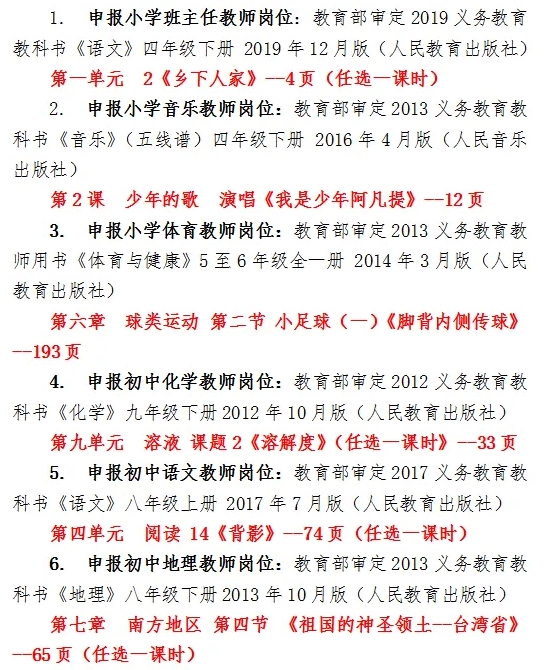 1. 申报小学班主任教师岗位：教育部审定 2019 义务教育教科书《语文》四年级下册 2019 年 12 月版（人民教育出版社）

第一单元 2《乡下人家》--4 页（任选一课时）

2. 申报小学音乐教师岗位：教育部审定 2013 义务教育教科书《音乐》（五线谱）四年级下册 2016 年 4 月版（人民音乐出版社）

第 2 课 少年的歌 演唱《我是少年阿凡提》--12 页

3. 申报小学体育教师岗位：教育部审定 2013 义务教育教师用书《体育与健康》5 至 6 年级全一册 2014 年 3 月版（人民教育出版社）

第六章 球类运动 第二节 小足球（一）《脚背内侧传球》--193 页

4. 申报初中化学教师岗位：教育部审定 2012 义务教育教科书《化学》九年级下册 2012 年 10 月版（人民教育出版社）

第九单元 溶液 课题 2《溶解度》（任选一课时）--33 页

5. 申报初中语文教师岗位：教育部审定 2017 义务教育教科书《语文》八年级上册 2017 年 7 月版（人民教育出版社）

第四单元 阅读 14《背影》--74 页（任选一课时）

6. 申报初中地理教师岗位：教育部审定 2013 义务教育教科书《地理》八年级下册 2013 年 10 月版（人民教育出版社）

第七章 南方地区 第四节 《祖国的神圣领土--台湾省》--65 页（任选一课时）